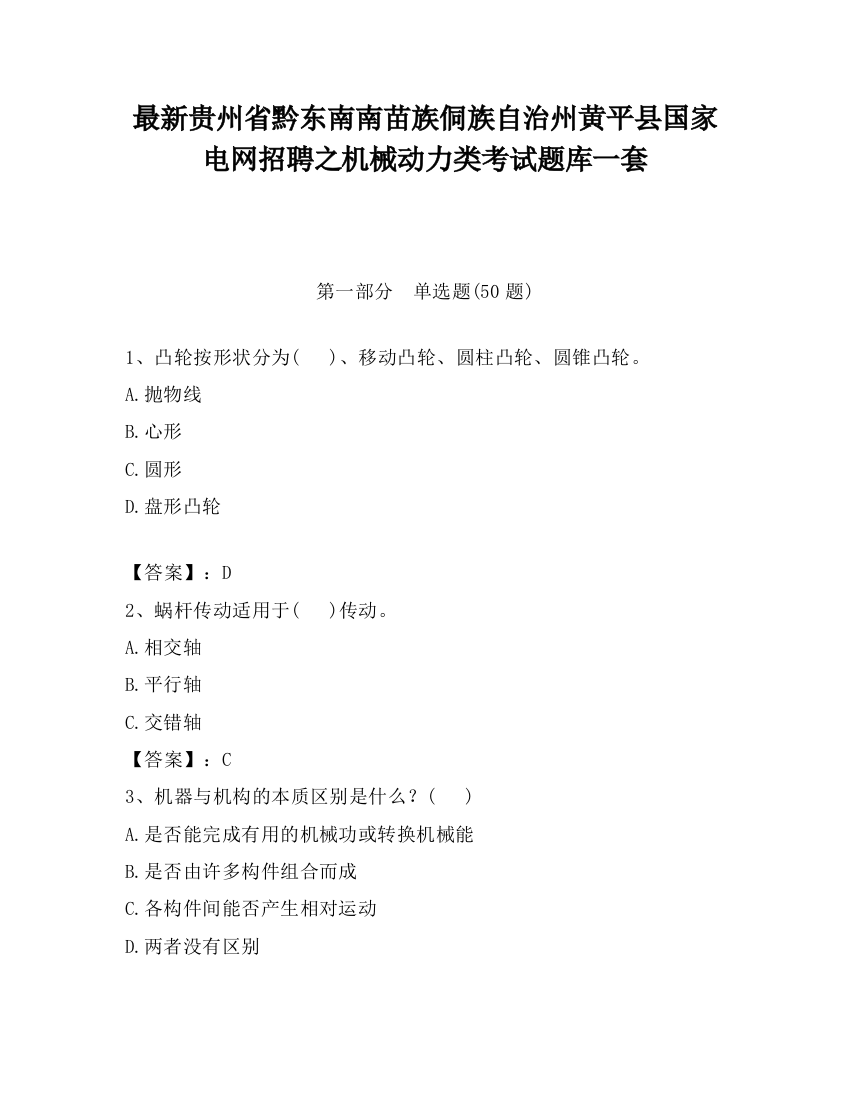 最新贵州省黔东南南苗族侗族自治州黄平县国家电网招聘之机械动力类考试题库一套

第一部分　单选题(50 题)

1、凸轮按形状分为(　　)、移动凸轮、圆柱凸轮、圆锥凸轮。

A.抛物线

B.心形

C.圆形

D.盘形凸轮

【答案】：D

2、蜗杆传动适用于(　　)传动。

A.相交轴

B.平行轴

C.交错轴

【答案】：C

3、机器与机构的本质区别是什么？(　　)

A.是否能完成有用的机械功或转换机械能

B.是否由许多构件组合而成

C.各构件间能否产生相对运动

D.两者没有区别